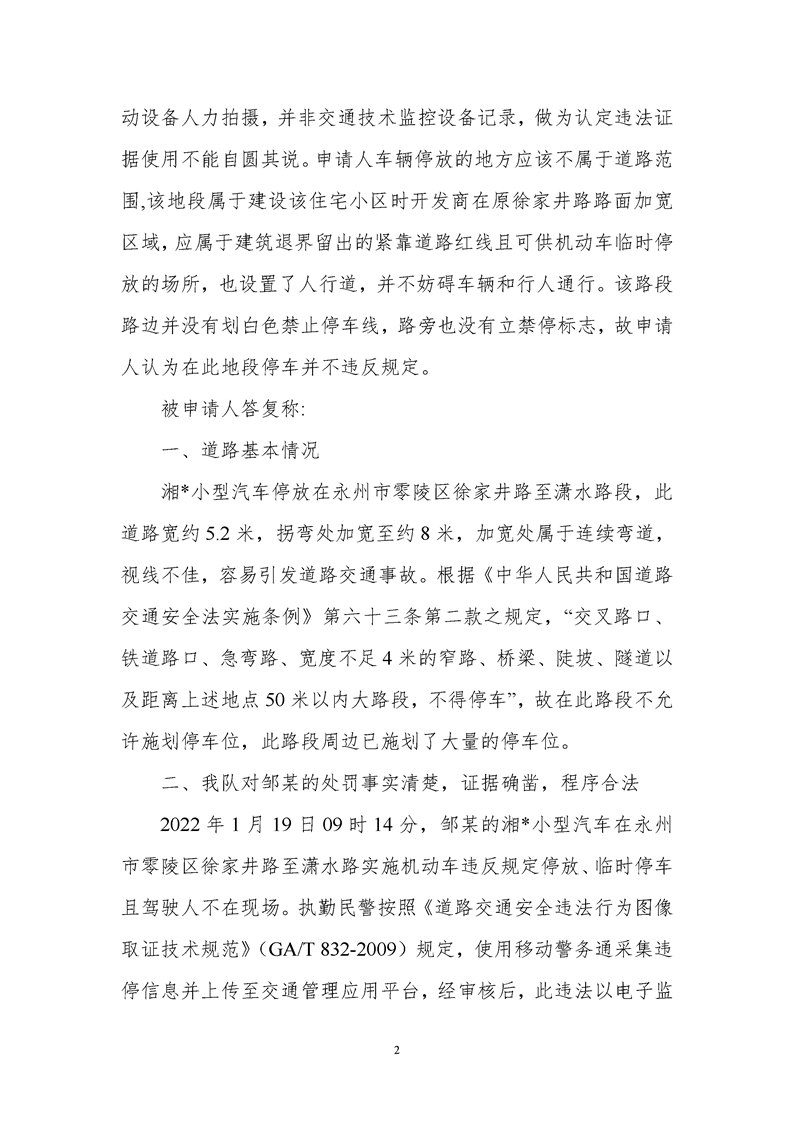 动设备人力拍摄，并非交通技术监控设备记录，做为认定违法证据使用不能自圆其说。申请人车辆停放的地方应该不属于道路范围,该地段属于建设该住宅小区时开发商在原徐家井路路面加宽区域，应属于建筑退界留出的紧靠道路红线且可供机动车临时停放的场所，也设置了人行道，并不妨碍车辆和行人通行。该路段路边并没有划白色禁止停车线，路旁也没有立禁停标志，故申请人认为在此地段停车并不违反规定。

被申请人答复称:

一、道路基本情况

湘*小型汽车停放在永州市零陵区徐家井路至潇水路段，此道路宽约 5.2 米，拐弯处加宽至约 8 米，加宽处属于连续弯道，视线不佳，容易引发道路交通事故。根据《中华人民共和国道路交通安全法实施条例》第六十三条第二款之规定，“交叉路口、铁道路口、急弯路、宽度不足 4 米的窄路、桥梁、陡坡、隧道以及距离上述地点 50 米以内大路段，不得停车”，故在此路段不允许施划停车位，此路段周边已施划了大量的停车位。

二、我队对邹某的处罚事实清楚，证据确凿，程序合法

2022 年 1 月 19 日 09 时 14 分，邹某的湘*小型汽车在永州市零陵区徐家井路至潇水路实施机动车违反规定停放、临时停车且驾驶人不在现场。执勤民警按照《道路交通安全违法行为图像取证技术规范》（GA/T 832-2009）规定，使用移动警务通采集违停信息并上传至交通管理应用平台，经审核后，此违法以电子监

2